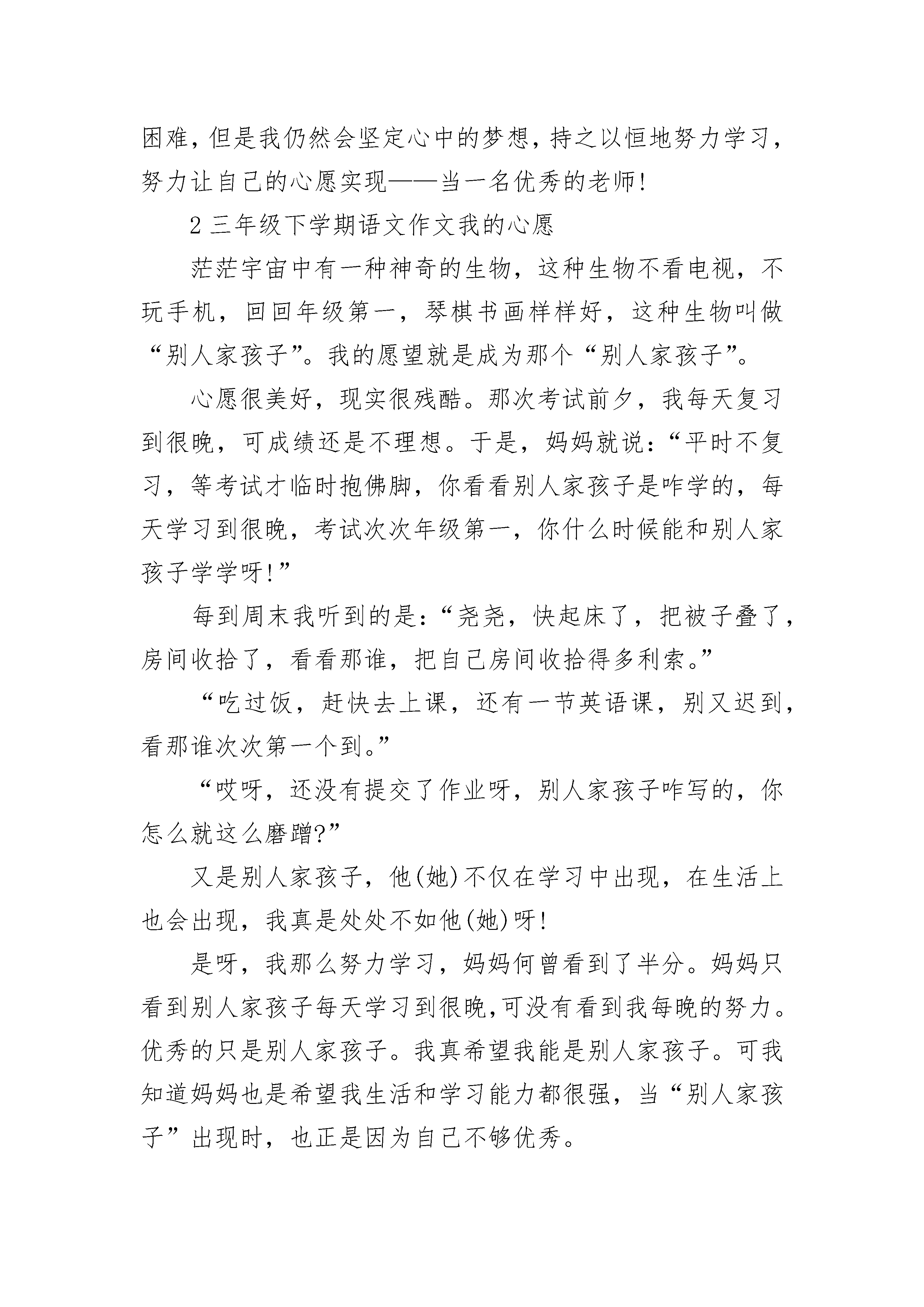 困难，但是我仍然会坚定心中的梦想，持之以恒地努力学习，努力让自己的心愿实现——当一名优秀的老师！

2 三年级下学期语文作文我的心愿

茫茫宇宙中有一种神奇的生物，这种生物不看电视，不玩手机，回回年级第一，琴棋书画样样好，这种生物叫做“别人家孩子”。我的愿望就是成为那个“别人家孩子”。

心愿很美好，现实很残酷。那次考试前夕，我每天复习到很晚，可成绩还是不理想。于是，妈妈就说：“平时不复习，等考试才临时抱佛脚，你看看别人家孩子是咋学的，每天学习到很晚，考试次次年级第一，你什么时候能和别人家孩子学学呀！”

每到周末我听到的是：“尧尧，快起床了，把被子叠了，房间收拾了，看看那谁，把自己房间收拾得多利索。”

“吃过饭，赶快去上课，还有一节英语课，别又迟到，看那谁次次第一个到。”

“哎呀，还没有提交了作业呀，别人家孩子咋写的，你怎么就这么磨蹭?”

又是别人家孩子，他(她)不仅在学习中出现，在生活上也会出现，我真是处处不如他(她)呀！

是呀，我那么努力学习，妈妈何曾看到了半分。妈妈只看到别人家孩子每天学习到很晚，可没有看到我每晚的努力。优秀的只是别人家孩子。我真希望我能是别人家孩子。可我知道妈妈也是希望我生活和学习能力都很强，当“别人家孩子”出现时，也正是因为自己不够优秀。